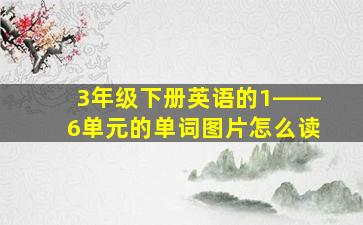 3年级下册英语的1——6单元的单词图片怎么读